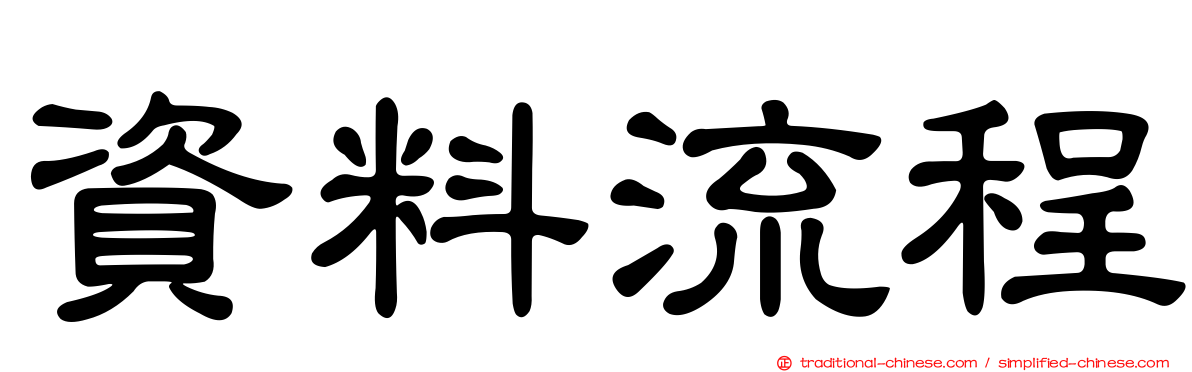 資料流程

正 traditional-chinese.com / simplified-chinese.com